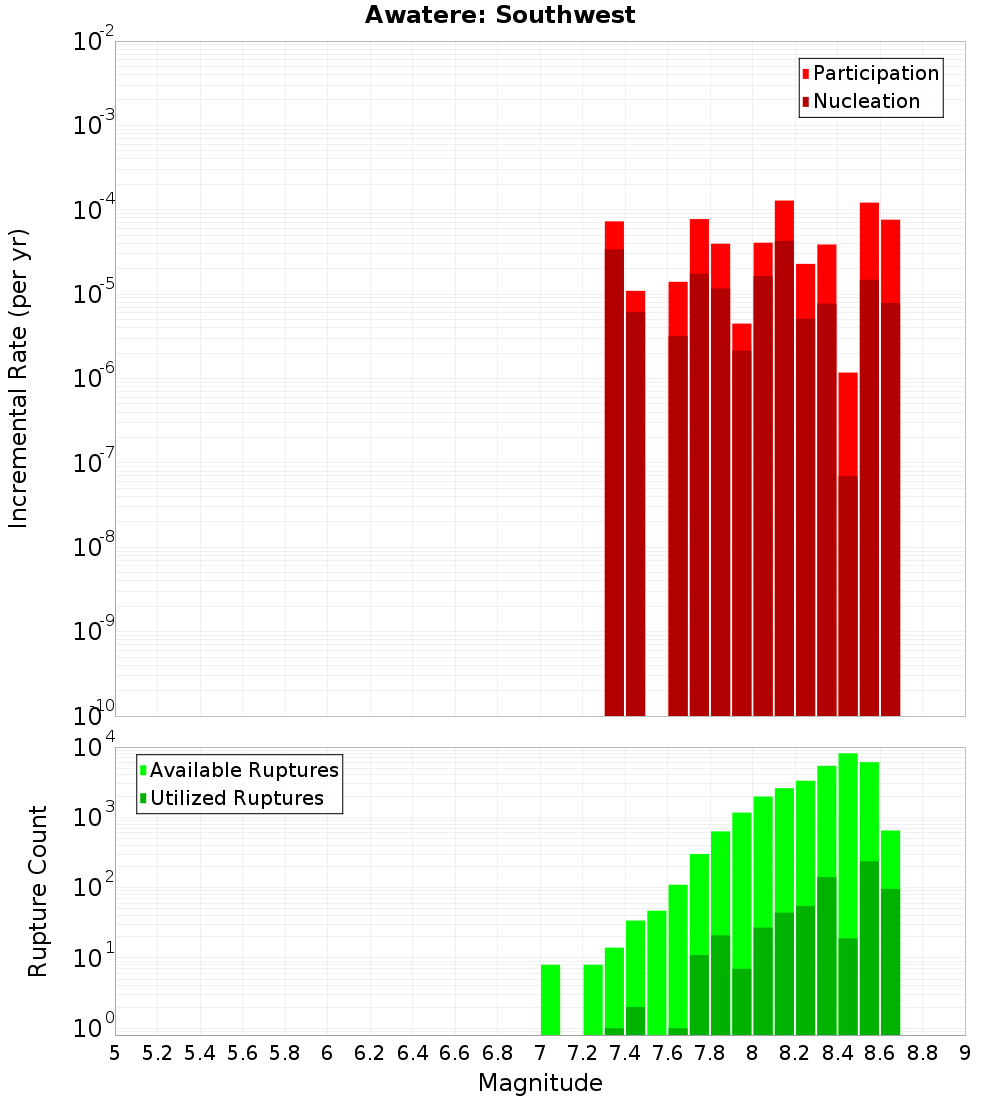 Awatere: Southwest

Participation
Nucleation

Incremental Rate (per yr)

$10^{-2}$
$10^{-3}$
$10^{-4}$
$10^{-5}$
$10^{-6}$
$10^{-7}$
$10^{-8}$
$10^{-9}$
$10^{-10}$

Available Ruptures
Utilized Ruptures

Rupture Count

$10^{4}$
$10^{3}$
$10^{2}$
$10^{1}$
$10^{0}$

5 5.2 5.4 5.6 5.8 6 6.2 6.4 6.6 6.8 7 7.2 7.4 7.6 7.8 8 8.2 8.4 8.6 8.8 9

Magnitude